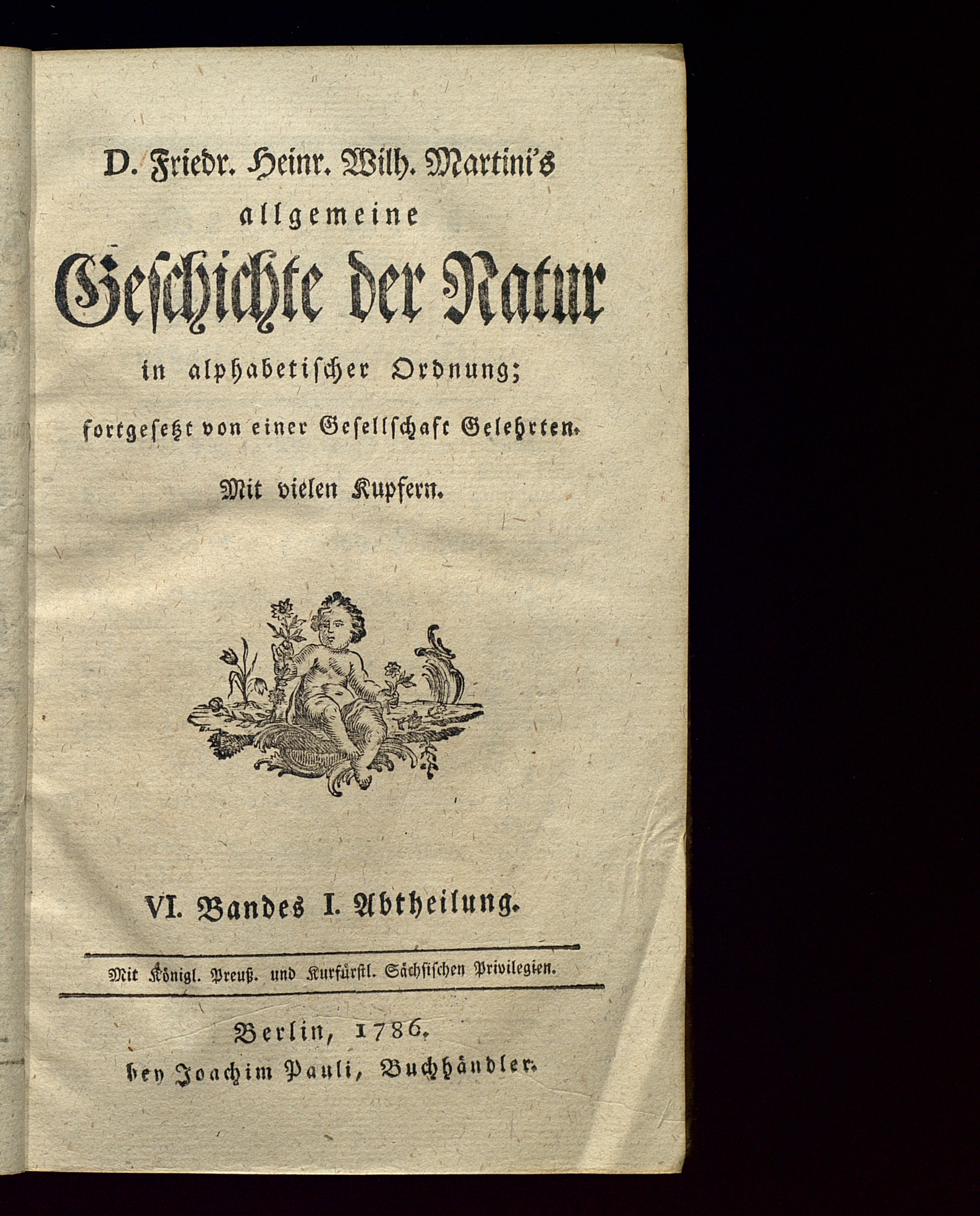 D. Friedr. Heinr. Wilh. Martini's
allgemeine
Geschichte der Natur
in alphabetischer Ordnung;
fortgesetzt von einer Gesellschaft Gelehrten.
Mit vielen Kupfern.

VI. Bandes I. Abtheilung.

Mit Königl. Preuß. und Kurfürstl. Sächsischen Privilegien.

Berlin, 1786.
bey Joachim Pauli, Buchhändler.